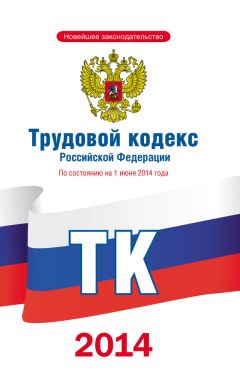 Новейшее законодательство

Трудовой кодекс
Российской Федерации

По состоянию на 1 июня 2014 года

ТК

2014